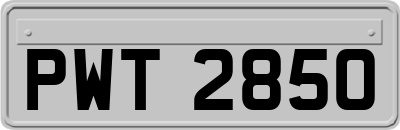 PWT 2850